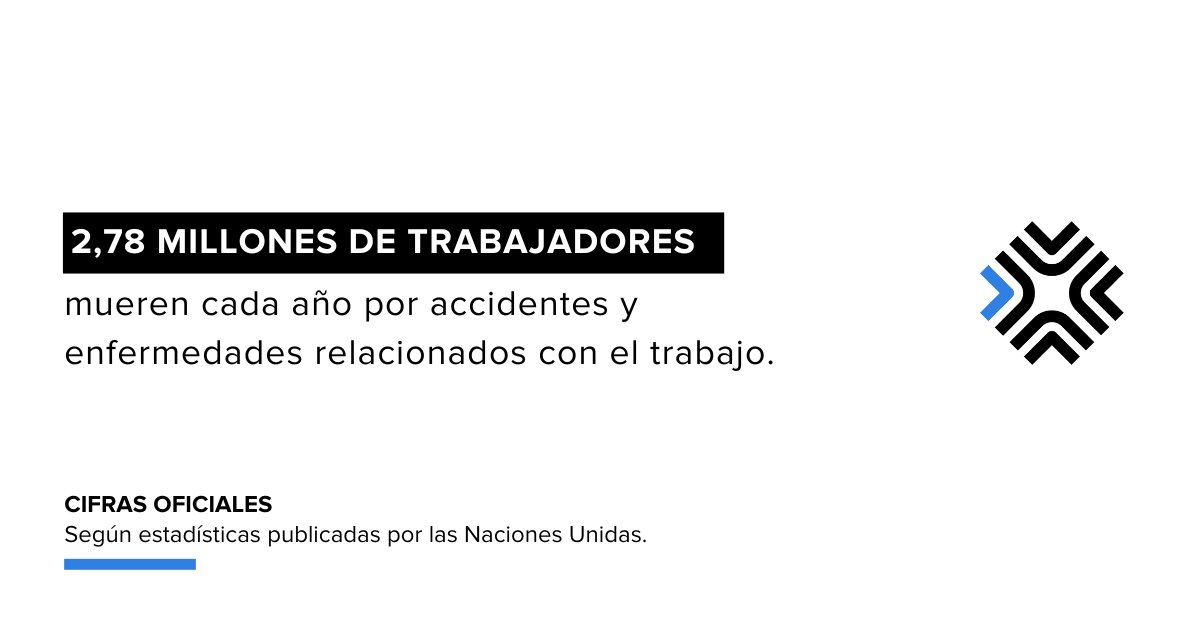 2,78 MILLONES DE TRABAJADORES

mueren cada año por accidentes y enfermedades relacionados con el trabajo.

CIFRAS OFICIALES
Según estadísticas publicadas por las Naciones Unidas.